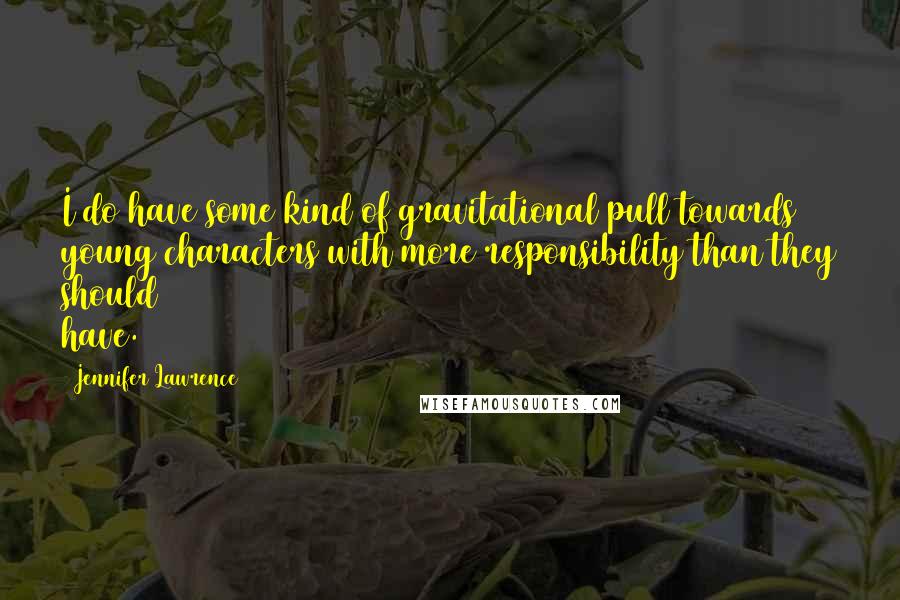 I do have some kind of gravitational pull towards young characters with more responsibility than they should have.

Jennifer Lawrence

WISEFAMOUSQUOTES.COM